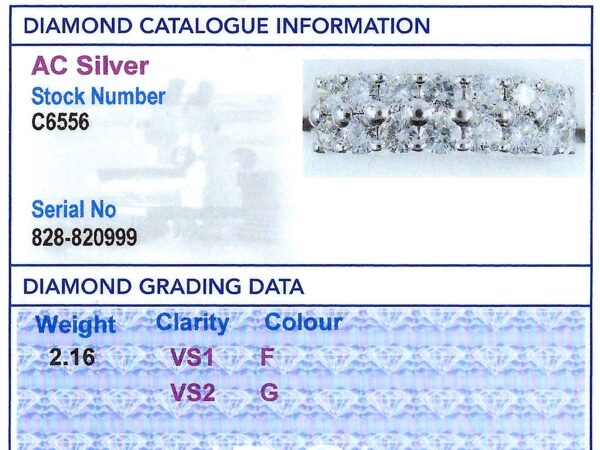 DIAMOND CATALOGUE INFORMATION

AC Silver
Stock Number
C6556

Serial No
828-820999

DIAMOND GRADING DATA

| Weight | Clarity | Colour |
|---|---|---|
| 2.16 | VS1 | F |
| | VS2 | G |